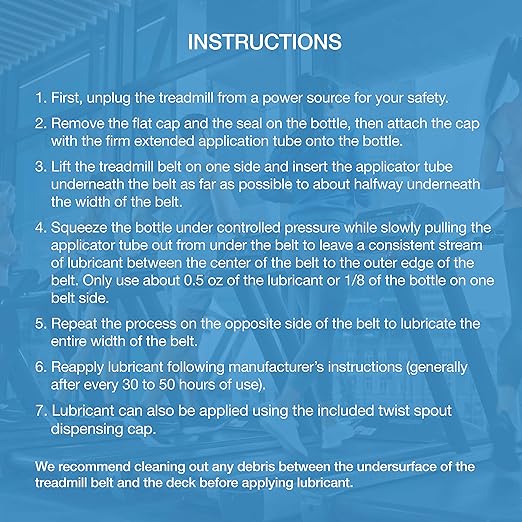 INSTRUCTIONS

1. First, unplug the treadmill from a power source for your safety.

2. Remove the flat cap and the seal on the bottle, then attach the cap with the firm extended application tube onto the bottle.

3. Lift the treadmill belt on one side and insert the applicator tube underneath the belt as far as possible to about halfway underneath the width of the belt.

4. Squeeze the bottle under controlled pressure while slowly pulling the applicator tube out from under the belt to leave a consistent stream of lubricant between the center of the belt to the outer edge of the belt. Only use about 0.5 oz of the lubricant or 1/8 of the bottle on one belt side.

5. Repeat the process on the opposite side of the belt to lubricate the entire width of the belt.

6. Reapply lubricant following manufacturer's instructions (generally after every 30 to 50 hours of use).

7. Lubricant can also be applied using the included twist spout dispensing cap.

We recommend cleaning out any debris between the undersurface of the treadmill belt and the deck before applying lubricant.